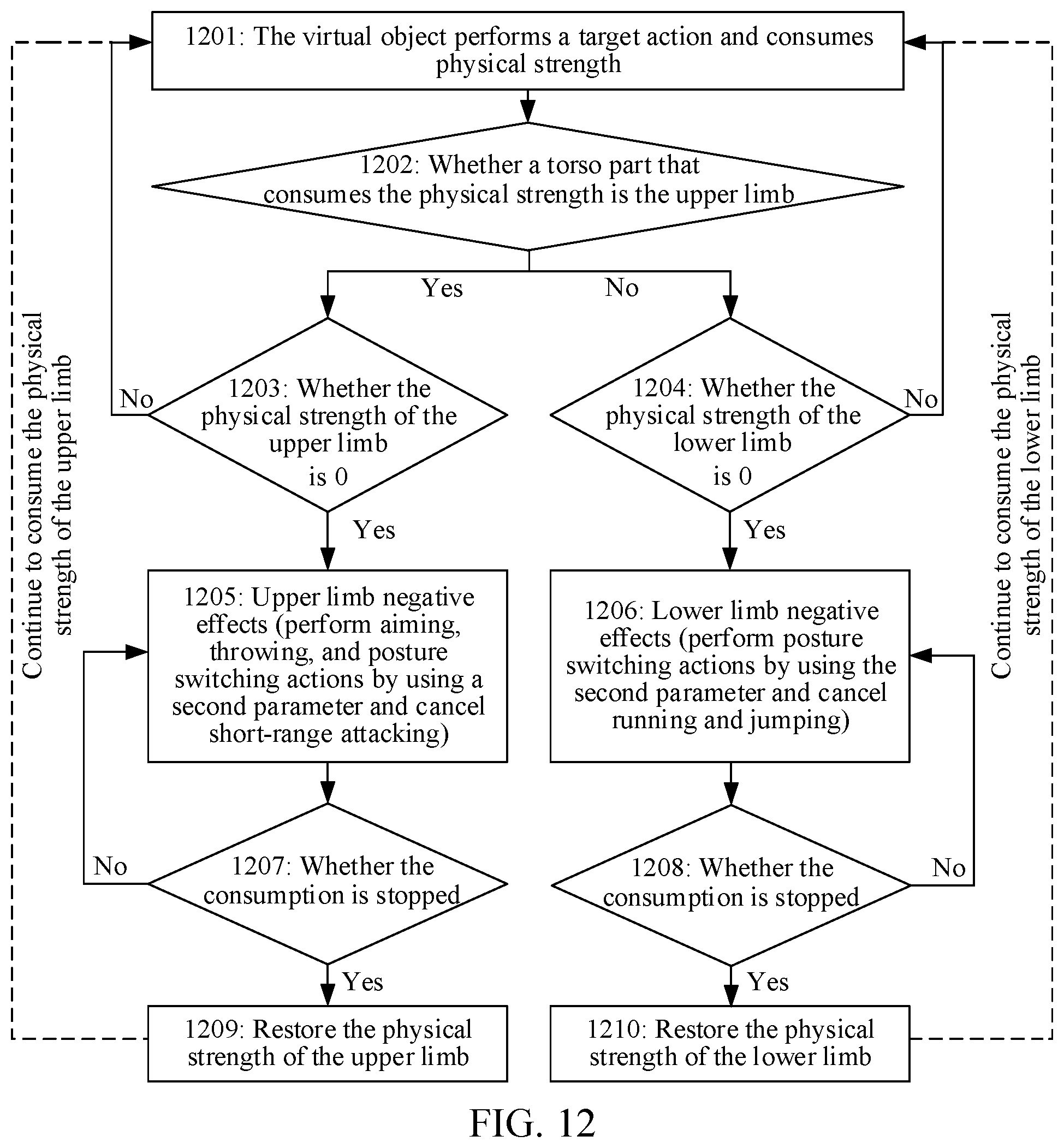 1201: The virtual object performs a target action and consumes physical strength

1202: Whether a torso part that consumes the physical strength is the upper limb

Yes

No

Continue to consume the physical strength of the upper limb

No

1203: Whether the physical strength of the upper limb is 0

1204: Whether the physical strength of the lower limb is 0

No

Continue to consume the physical strength of the lower limb

Yes

Yes

1205: Upper limb negative effects (perform aiming, throwing, and posture switching actions by using a second parameter and cancel short-range attacking)

1206: Lower limb negative effects (perform posture switching actions by using the second parameter and cancel running and jumping)

No

1207: Whether the consumption is stopped

1208: Whether the consumption is stopped

No

Yes

Yes

1209: Restore the physical strength of the upper limb

1210: Restore the physical strength of the lower limb

FIG. 12